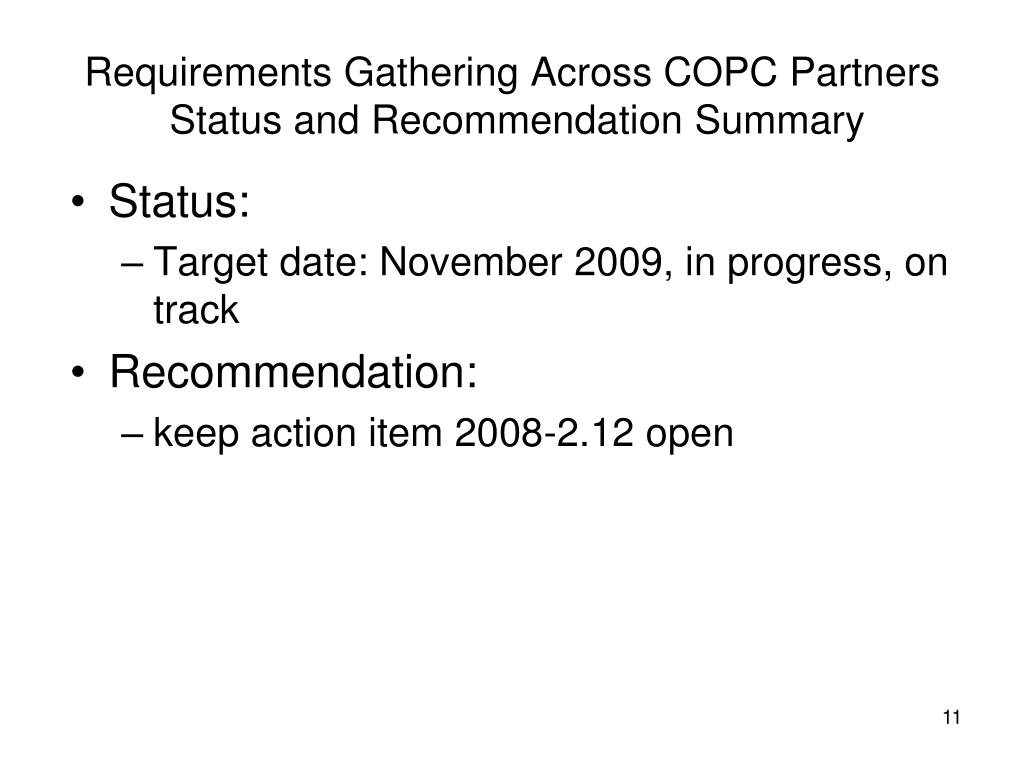 Requirements Gathering Across COPC Partners
Status and Recommendation Summary

• Status:
– Target date: November 2009, in progress, on track
• Recommendation:
– keep action item 2008-2.12 open

11